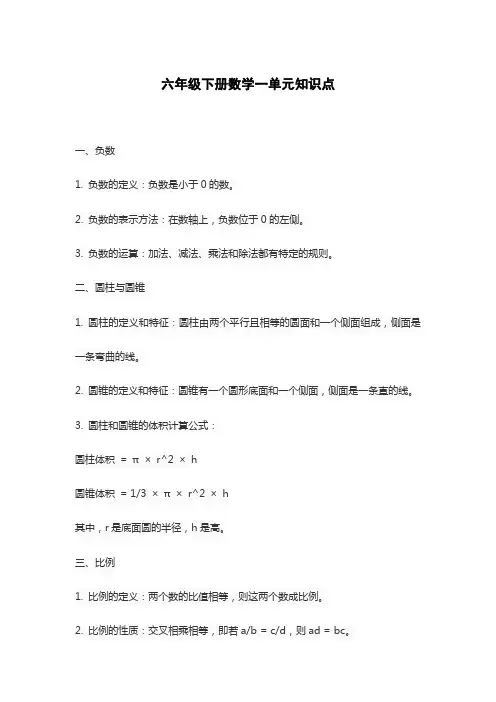 六年级下册数学一单元知识点

一、负数

1. 负数的定义：负数是小于 0 的数。

2. 负数的表示方法：在数轴上，负数位于 0 的左侧。

3. 负数的运算：加法、减法、乘法和除法都有特定的规则。

二、圆柱与圆锥

1. 圆柱的定义和特征：圆柱由两个平行且相等的圆面和一个侧面组成，侧面是一条弯曲的线。

2. 圆锥的定义和特征：圆锥有一个圆形底面和一个侧面，侧面是一条直的线。

3. 圆柱和圆锥的体积计算公式：

圆柱体积 = π × r^2 × h

圆锥体积 = 1/3 × π × r^2 × h

其中，r 是底面圆的半径，h 是高。

三、比例

1. 比例的定义：两个数的比值相等，则这两个数成比例。

2. 比例的性质：交叉相乘相等，即若 a/b = c/d，则 ad = bc。